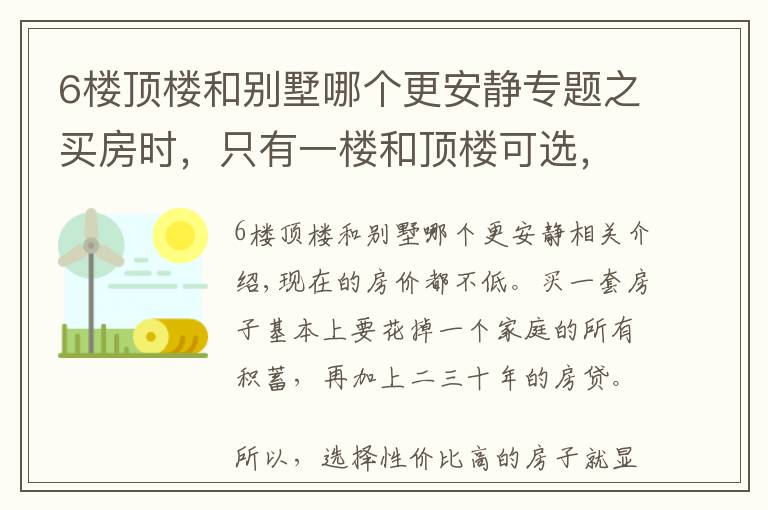 6楼顶楼和别墅哪个更安静专题之买房时，只有一楼和顶楼可选，

6楼顶楼和别墅哪个更安静相关介绍，现在的房价都不低。买一套房子基本上要花掉一个家庭的所有积蓄，再加上二三十年的房贷。

所以，选择性价比高的房子就显